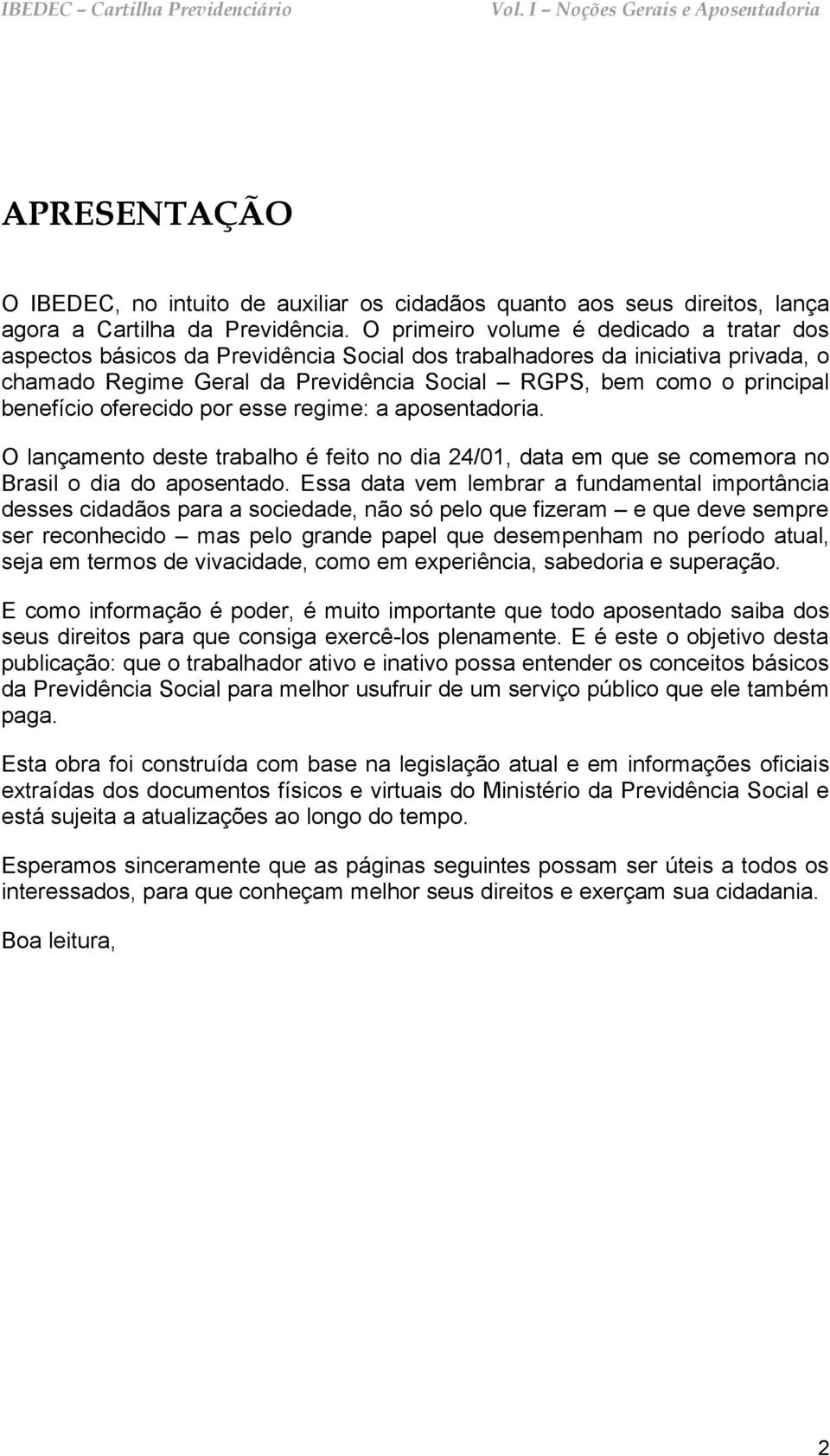 IBEDEC – Cartilha Previdenciário Vol. I – Noções Gerais e Aposentadoria

APRESENTAÇÃO

O IBEDEC, no intuito de auxiliar os cidadãos quanto aos seus direitos, lança agora a Cartilha da Previdência. O primeiro volume é dedicado a tratar dos aspectos básicos da Previdência Social dos trabalhadores da iniciativa privada, o chamado Regime Geral da Previdência Social – RGPS, bem como o principal benefício oferecido por esse regime: a aposentadoria.

O lançamento deste trabalho é feito no dia 24/01, data em que se comemora no Brasil o dia do aposentado. Essa data vem lembrar a fundamental importância desses cidadãos para a sociedade, não só pelo que fizeram – e que deve sempre ser reconhecido – mas pelo grande papel que desempenham no período atual, seja em termos de vivacidade, como em experiência, sabedoria e superação.

E como informação é poder, é muito importante que todo aposentado saiba dos seus direitos para que consiga exercê-los plenamente. E é este o objetivo desta publicação: que o trabalhador ativo e inativo possa entender os conceitos básicos da Previdência Social para melhor usufruir de um serviço público que ele também paga.

Esta obra foi construída com base na legislação atual e em informações oficiais extraídas dos documentos físicos e virtuais do Ministério da Previdência Social e está sujeita a atualizações ao longo do tempo.

Esperamos sinceramente que as páginas seguintes possam ser úteis a todos os interessados, para que conheçam melhor seus direitos e exerçam sua cidadania.

Boa leitura,

2